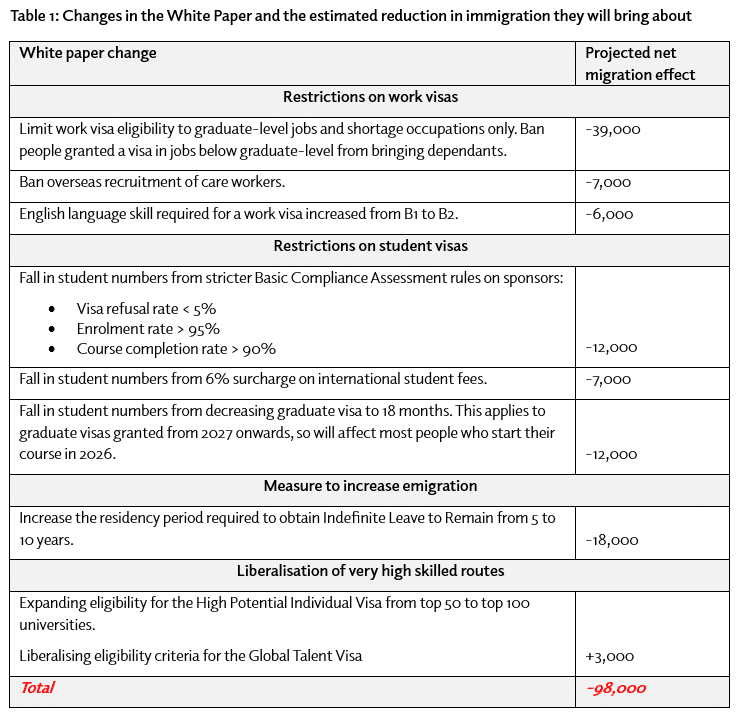 Table 1: Changes in the White Paper and the estimated reduction in immigration they will bring about

| White paper change | Projected net migration effect |
|---|---|
| Restrictions on work visas | |
| Limit work visa eligibility to graduate-level jobs and shortage occupations only. Ban people granted a visa in jobs below graduate-level from bringing dependants. | -39,000 |
| Ban overseas recruitment of care workers. | -7,000 |
| English language skill required for a work visa increased from B1 to B2. | -6,000 |
| Restrictions on student visas | |
| Fall in student numbers from stricter Basic Compliance Assessment rules on sponsors: • Visa refusal rate < 5% • Enrolment rate > 95% • Course completion rate > 90% | -12,000 |
| Fall in student numbers from 6% surcharge on international student fees. | -7,000 |
| Fall in student numbers from decreasing graduate visa to 18 months. This applies to graduate visas granted from 2027 onwards, so will affect most people who start their course in 2026. | -12,000 |
| Measure to increase emigration | |
| Increase the residency period required to obtain Indefinite Leave to Remain from 5 to 10 years. | -18,000 |
| Liberalisation of very high skilled routes | |
| Expanding eligibility for the High Potential Individual Visa from top 50 to top 100 universities. Liberalising eligibility criteria for the Global Talent Visa | +3,000 |
| Total | -98,000 |